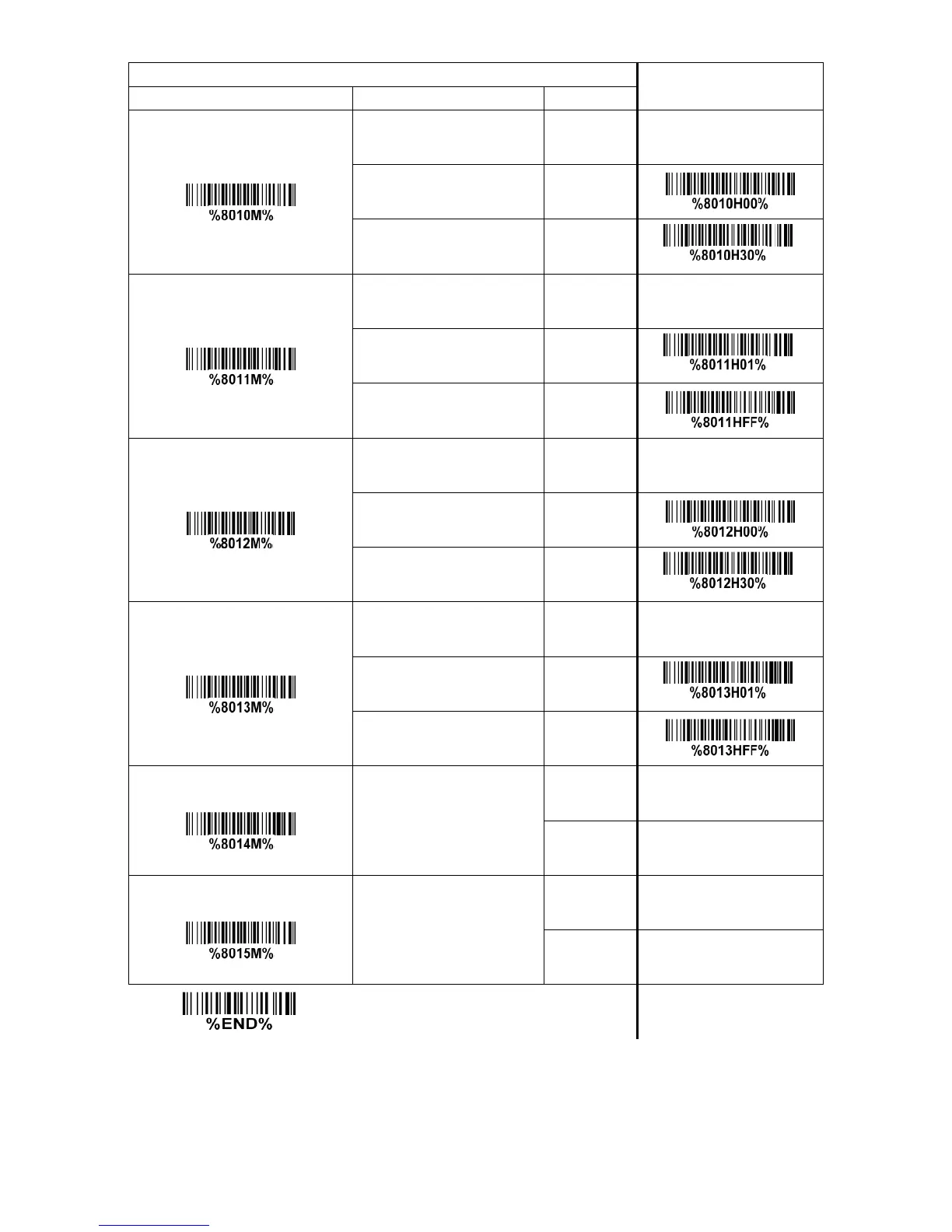 %8010M%

%8010H00%

%8010H30%

%8011M%

%8011H01%

%8011HFF%

%8012M%

%8012H00%

%8012H30%

%8013M%

%8013H01%

%8013HFF%

%8014M%

%8015M%

%END%